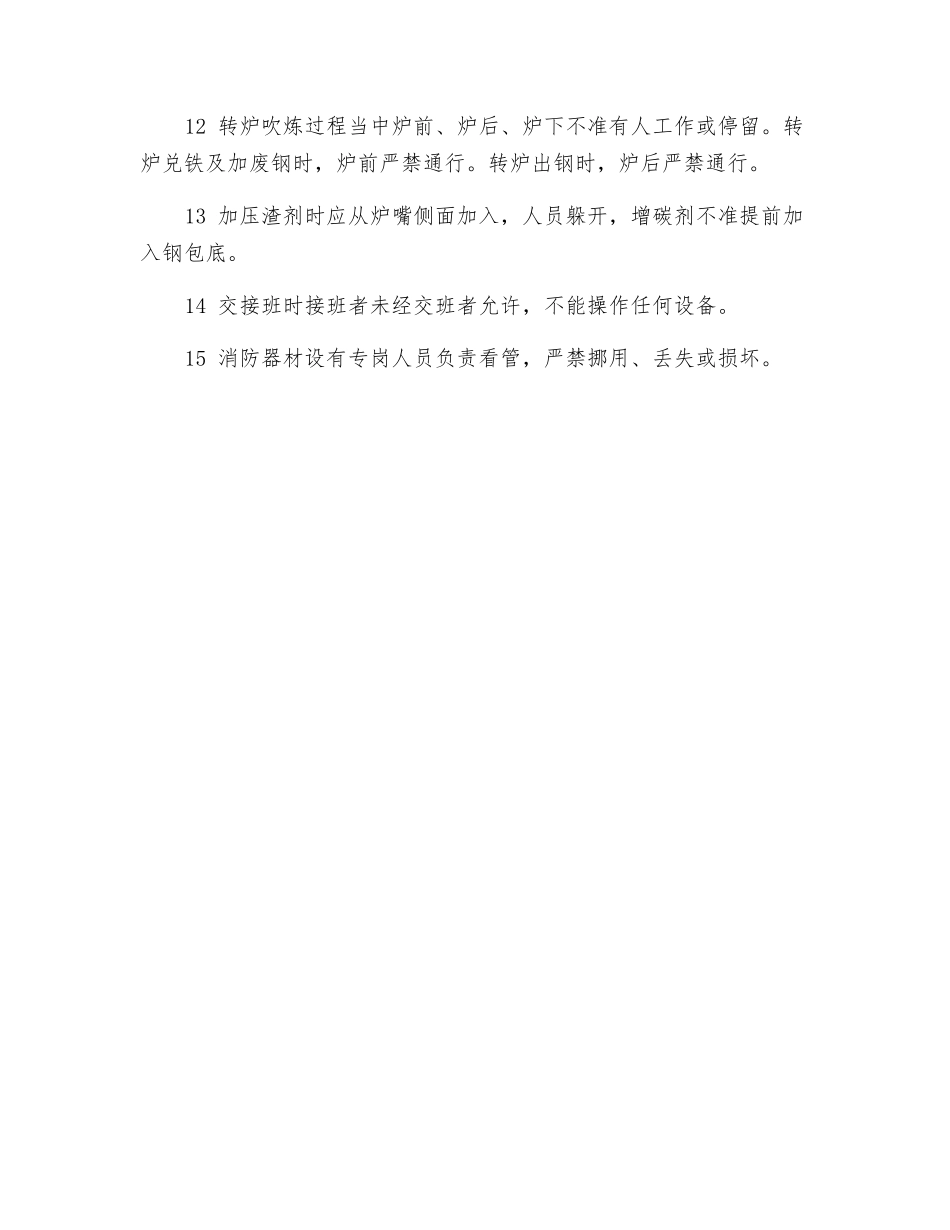 12 转炉吹炼过程当中炉前、炉后、炉下不准有人工作或停留。转炉兑铁及加废钢时，炉前严禁通行。转炉出钢时，炉后严禁通行。

13 加压渣剂时应从炉嘴侧面加入，人员躲开，增碳剂不准提前加入钢包底。

14 交接班时接班者未经交班者允许，不能操作任何设备。

15 消防器材设有专岗人员负责看管，严禁挪用、丢失或损坏。